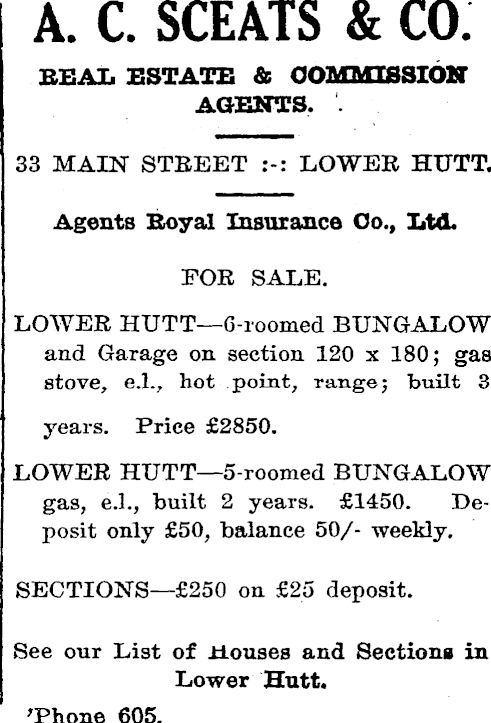 A. C. SCEATS & CO.

REAL ESTATE & COMMISSION AGENTS.

33 MAIN STREET :-: LOWER HUTT.

Agents Royal Insurance Co., Ltd.

FOR SALE.

LOWER HUTT—6-roomed BUNGALOW and Garage on section 120 x 180; gas stove, e.l., hot point, range; built 3 years. Price £2850.

LOWER HUTT—5-roomed BUNGALOW gas, e.l., built 2 years. £1450. Deposit only £50, balance 50/- weekly.

SECTIONS—£250 on £25 deposit.

See our List of Houses and Sections in Lower Hutt.

'Phone 605.